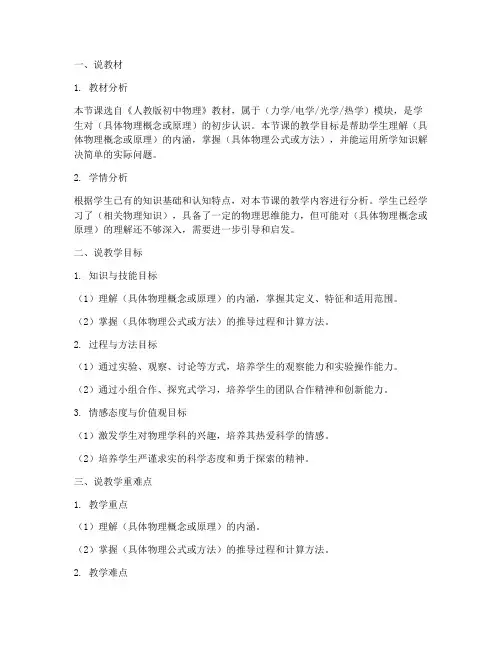 一、说教材

1. 教材分析

本节课选自《人教版初中物理》教材，属于（力学/电学/光学/热学）模块，是学生对（具体物理概念或原理）的初步认识。本节课的教学目标是帮助学生理解（具体物理概念或原理）的内涵，掌握（具体物理公式或方法），并能运用所学知识解决简单的实际问题。

2. 学情分析

根据学生已有的知识基础和认知特点，对本节课的教学内容进行分析。学生已经学习了（相关物理知识），具备了一定的物理思维能力，但可能对（具体物理概念或原理）的理解还不够深入，需要进一步引导和启发。

二、说教学目标

1. 知识与技能目标

（1）理解（具体物理概念或原理）的内涵，掌握其定义、特征和适用范围。

（2）掌握（具体物理公式或方法）的推导过程和计算方法。

2. 过程与方法目标

（1）通过实验、观察、讨论等方式，培养学生的观察能力和实验操作能力。

（2）通过小组合作、探究式学习，培养学生的团队合作精神和创新能力。

3. 情感态度与价值观目标

（1）激发学生对物理学科的兴趣，培养其热爱科学的情感。

（2）培养学生严谨求实的科学态度和勇于探索的精神。

三、说教学重难点

1. 教学重点

（1）理解（具体物理概念或原理）的内涵。

（2）掌握（具体物理公式或方法）的推导过程和计算方法。

2. 教学难点